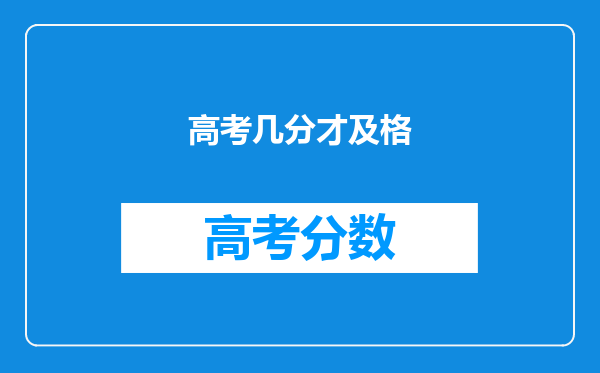 高考几分才及格

高考分数